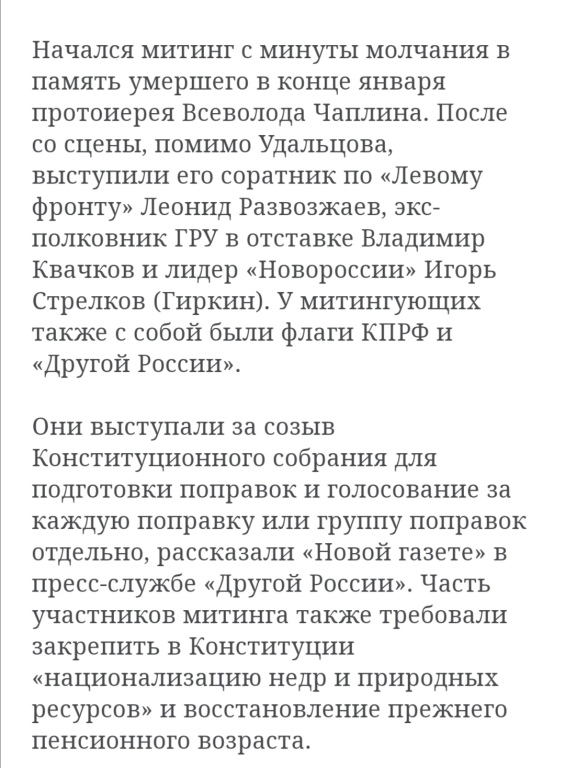 Начался митинг с минуты молчания в память умершего в конце января протоиерея Всеволода Чаплина. После со сцены, помимо Удальцова, выступили его соратник по «Левому фронту» Леонид Развозжаев, экс-полковник ГРУ в отставке Владимир Квачков и лидер «Новороссии» Игорь Стрелков (Гиркин). У митингующих также с собой были флаги КПРФ и «Другой России».

Они выступали за созыв Конституционного собрания для подготовки поправок и голосование за каждую поправку или группу поправок отдельно, рассказали «Новой газете» в пресс-службе «Другой России». Часть участников митинга также требовали закрепить в Конституции «национализацию недр и природных ресурсов» и восстановление прежнего пенсионного возраста.